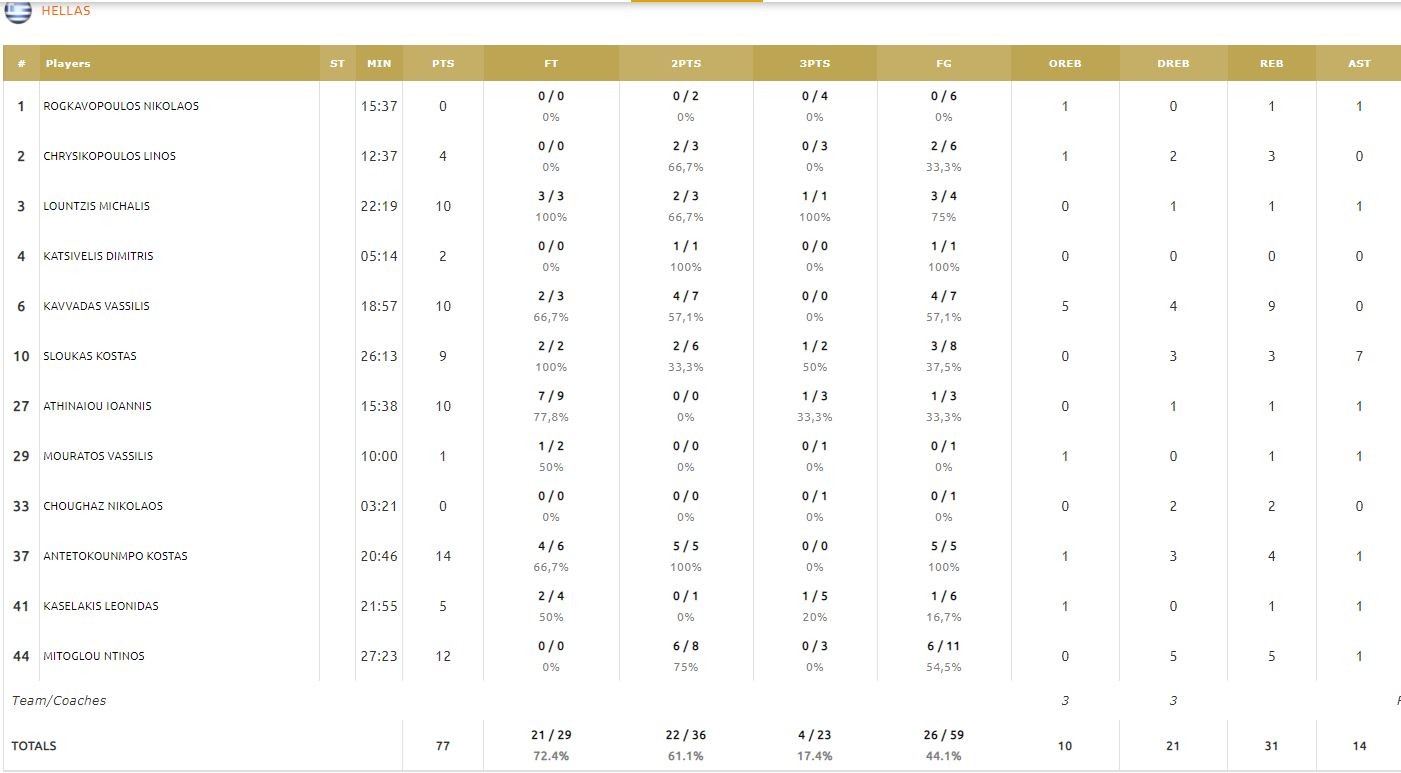 HELLAS

| # | Players | ST | MIN | PTS | FT | 2PTS | 3PTS | FG | OREB | DREB | REB | AST |
|---|---|---|---|---|---|---|---|---|---|---|---|---|
| 1 | ROGKAVOPOULOS NIKOLAOS | | 15:37 | 0 | 0 / 0 0% | 0 / 2 0% | 0 / 4 0% | 0 / 6 0% | 1 | 0 | 1 | 1 |
| 2 | CHRYSIKOPOULOS LINOS | | 12:37 | 4 | 0 / 0 0% | 2 / 3 66,7% | 0 / 3 0% | 2 / 6 33,3% | 1 | 2 | 3 | 0 |
| 3 | LOUNTZIS MICHALIS | | 22:19 | 10 | 3 / 3 100% | 2 / 3 66,7% | 1 / 1 100% | 3 / 4 75% | 0 | 1 | 1 | 1 |
| 4 | KATSIVELIS DIMITRIS | | 05:14 | 2 | 0 / 0 0% | 1 / 1 100% | 0 / 0 0% | 1 / 1 100% | 0 | 0 | 0 | 0 |
| 6 | KAVVADAS VASSILIS | | 18:57 | 10 | 2 / 3 66,7% | 4 / 7 57,1% | 0 / 0 0% | 4 / 7 57,1% | 5 | 4 | 9 | 0 |
| 10 | SLOUKAS KOSTAS | | 26:13 | 9 | 2 / 2 100% | 2 / 6 33,3% | 1 / 2 50% | 3 / 8 37,5% | 0 | 3 | 3 | 7 |
| 27 | ATHINAIOU IOANNIS | | 15:38 | 10 | 7 / 9 77,8% | 0 / 0 0% | 1 / 3 33,3% | 1 / 3 33,3% | 0 | 1 | 1 | 1 |
| 29 | MOURATOS VASSILIS | | 10:00 | 1 | 1 / 2 50% | 0 / 0 0% | 0 / 1 0% | 0 / 1 0% | 1 | 0 | 1 | 1 |
| 33 | CHOUGHAZ NIKOLAOS | | 03:21 | 0 | 0 / 0 0% | 0 / 0 0% | 0 / 1 0% | 0 / 1 0% | 0 | 2 | 2 | 0 |
| 37 | ANTETOKOUNMPO KOSTAS | | 20:46 | 14 | 4 / 6 66,7% | 5 / 5 100% | 0 / 0 0% | 5 / 5 100% | 1 | 3 | 4 | 1 |
| 41 | KASELAKIS LEONIDAS | | 21:55 | 5 | 2 / 4 50% | 0 / 1 0% | 1 / 5 20% | 1 / 6 16,7% | 1 | 0 | 1 | 1 |
| 44 | MITOGLOU NTINOS | | 27:23 | 12 | 0 / 0 0% | 6 / 8 75% | 0 / 3 0% | 6 / 11 54,5% | 0 | 5 | 5 | 1 |
| Team/Coaches | | | | | | | | | 3 | 3 | | |
| TOTALS | | | | 77 | 21 / 29 72.4% | 22 / 36 61.1% | 4 / 23 17.4% | 26 / 59 44.1% | 10 | 21 | 31 | 14 |